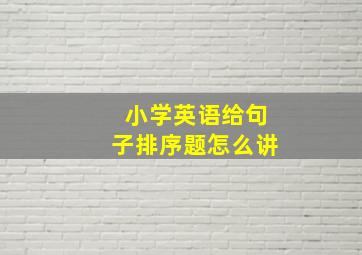 小学英语给句子排序题怎么讲